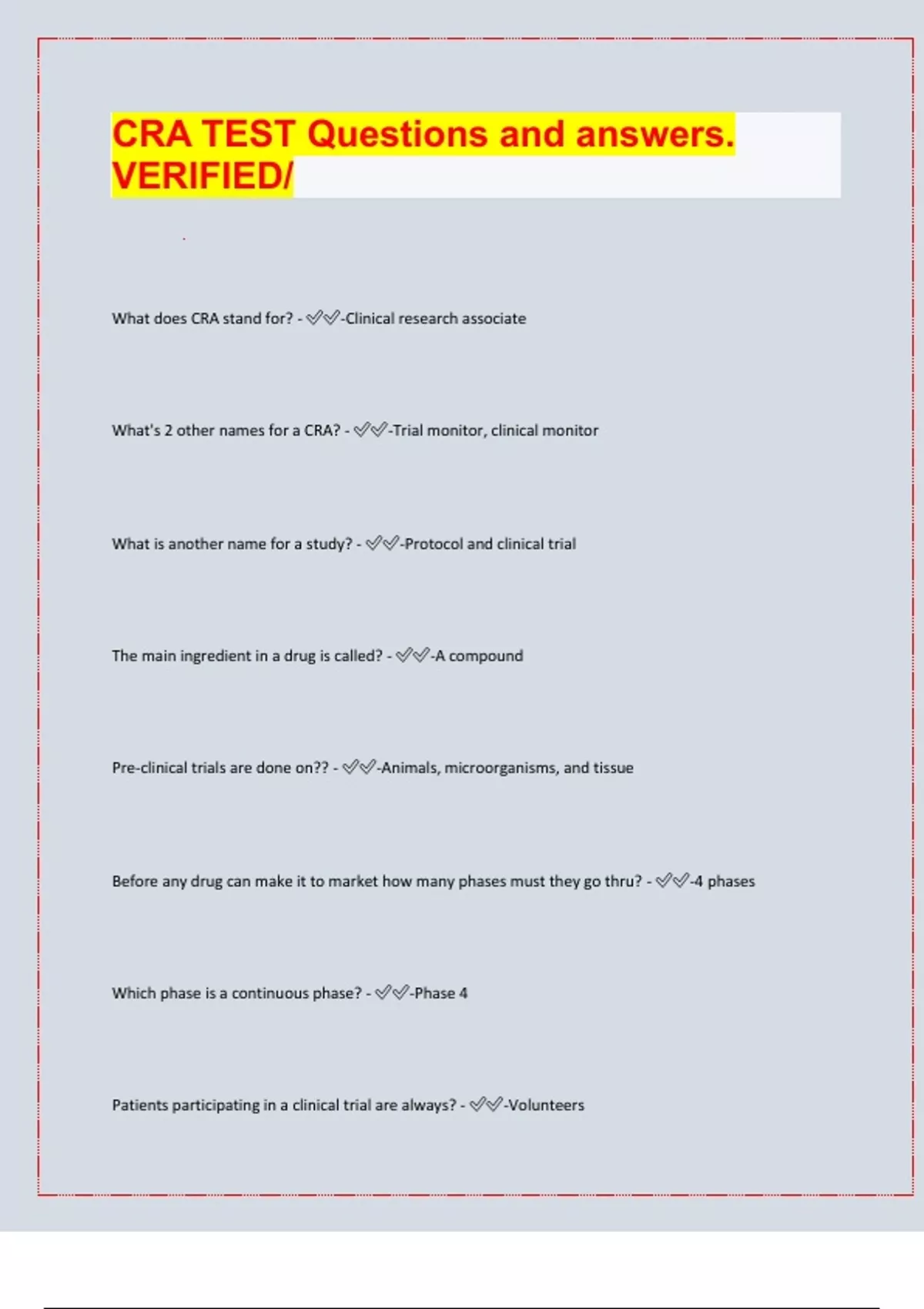 CRA TEST Questions and answers. VERIFIED/

What does CRA stand for? - ✓✓-Clinical research associate

What's 2 other names for a CRA? - ✓✓-Trial monitor, clinical monitor

What is another name for a study? - ✓✓-Protocol and clinical trial

The main ingredient in a drug is called? - ✓✓-A compound

Pre-clinical trials are done on?? - ✓✓-Animals, microorganisms, and tissue

Before any drug can make it to market how many phases must they go thru? - ✓✓-4 phases

Which phase is a continuous phase? - ✓✓-Phase 4

Patients participating in a clinical trial are always? - ✓✓-Volunteers